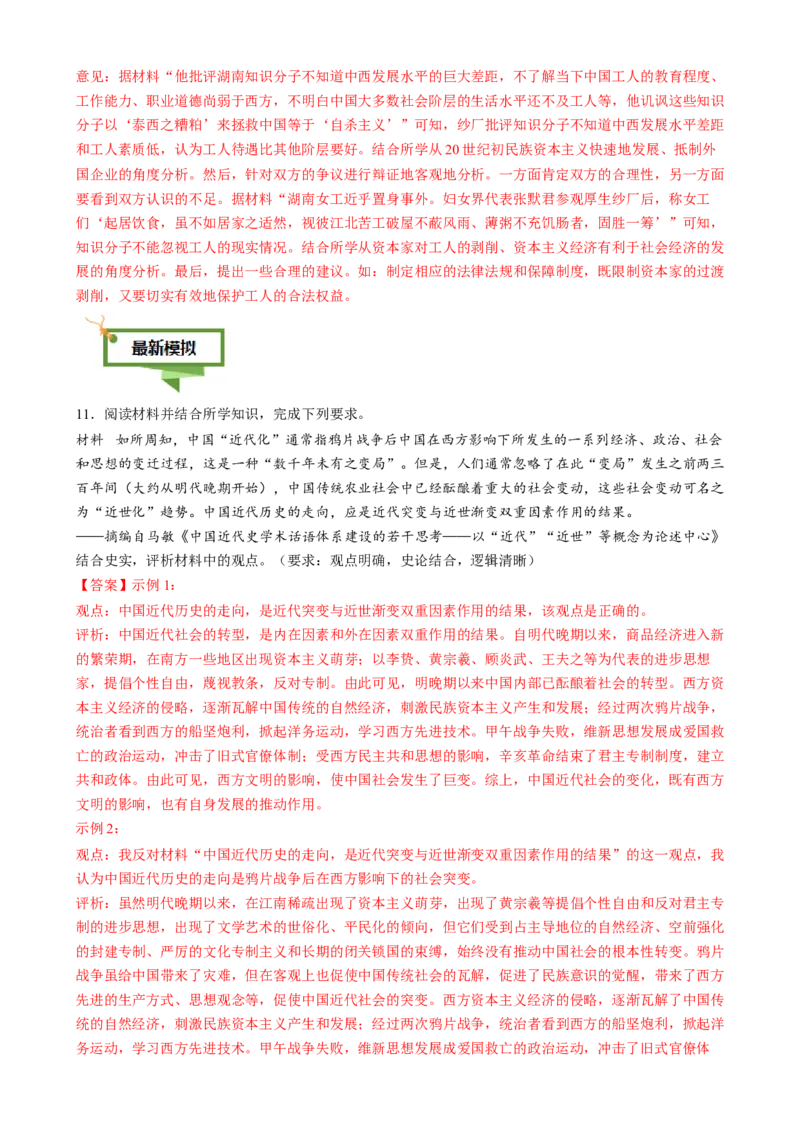 意见：据材料“他批评湖南知识分子不知道中西发展水平的巨大差距，不了解当下中国工人的教育程度、工作能力、职业道德尚弱于西方，不明白中国大多数社会阶层的生活水平还不及工人等，他讥讽这些知识分子以‘泰西之糟粕’来拯救中国等于‘自杀主义’”可知，纱厂批评知识分子不知道中西发展水平差距和工人素质低，认为工人待遇比其他阶层要好。结合所学从20世纪初民族资本主义快速地发展、抵制外国企业的角度分析。然后，针对双方的争议进行辩证地客观地分析。一方面肯定双方的合理性，另一方面要看到双方认识的不足。据材料“湖南女工近乎置身事外。妇女界代表张默君参观厚生纱厂后，称女工们‘起居饮食，虽不如居家之适然，视彼江北苦工破屋不蔽风雨、薄粥不充饥肠者，固胜一筹’”可知，知识分子不能忽视工人的现实情况。结合所学从资本家对工人的剥削、资本主义经济有利于社会经济的发展的角度分析。最后，提出一些合理的建议。如：制定相应的法律法规和保障制度，既限制资本家的过渡剥削，又要切实有效地保护工人的合法权益。

最新模拟

11．阅读材料并结合所学知识，完成下列要求。

材料　如所周知，中国“近代化”通常指鸦片战争后中国在西方影响下所发生的一系列经济、政治、社会和思想的变迁过程，这是一种“数千年未有之变局”。但是，人们通常忽略了在此“变局”发生之前两三百年间（大约从明代晚期开始），中国传统农业社会中已经酝酿着重大的社会变动，这些社会变动可名之为“近世化”趋势。中国近代历史的走向，应是近代突变与近世渐变双重因素作用的结果。

——摘编自马敏《中国近代史学术话语体系建设的若干思考——以“近代”“近世”等概念为论述中心》

结合史实，评析材料中的观点。（要求：观点明确，史论结合，逻辑清晰）

【答案】示例1：

观点：中国近代历史的走向，是近代突变与近世渐变双重因素作用的结果，该观点是正确的。

评析：中国近代社会的转型，是内在因素和外在因素双重作用的结果。自明代晚期以来，商品经济进入新的繁荣期，在南方一些地区出现资本主义萌芽；以李贽、黄宗羲、顾炎武、王夫之等为代表的进步思想家，提倡个性自由，蔑视教条，反对专制。由此可见，明晚期以来中国内部已酝酿着社会的转型。西方资本主义经济的侵略，逐渐瓦解中国传统的自然经济，刺激民族资本主义产生和发展；经过两次鸦片战争，统治者看到西方的船坚炮利，掀起洋务运动，学习西方先进技术。甲午战争失败，维新思想发展成爱国救亡的政治运动，冲击了旧式官僚体制；受西方民主共和思想的影响，辛亥革命结束了君主专制制度，建立共和政体。由此可见，西方文明的影响，使中国社会发生了巨变。综上，中国近代社会的变化，既有西方文明的影响，也有自身发展的推动作用。

示例2：

观点：我反对材料“中国近代历史的走向，是近代突变与近世渐变双重因素作用的结果”的这一观点，我认为中国近代历史的走向是鸦片战争后在西方影响下的社会突变。

评析：虽然明代晚期以来，在江南稀疏出现了资本主义萌芽，出现了黄宗羲等提倡个性自由和反对君主专制的进步思想，出现了文学艺术的世俗化、平民化的倾向，但它们受到占主导地位的自然经济、空前强化的封建专制、严厉的文化专制主义和长期的闭关锁国的束缚，始终没有推动中国社会的根本性转变。鸦片战争虽给中国带来了灾难，但在客观上也促使中国传统社会的瓦解，促进了民族意识的觉醒，带来了西方先进的生产方式、思想观念等，促使中国近代社会的突变。西方资本主义经济的侵略，逐渐瓦解了中国传统的自然经济，刺激民族资本主义产生和发展；经过两次鸦片战争，统治者看到西方的船坚炮利，掀起洋务运动，学习西方先进技术。甲午战争失败，维新思想发展成爱国救亡的政治运动，冲击了旧式官僚体